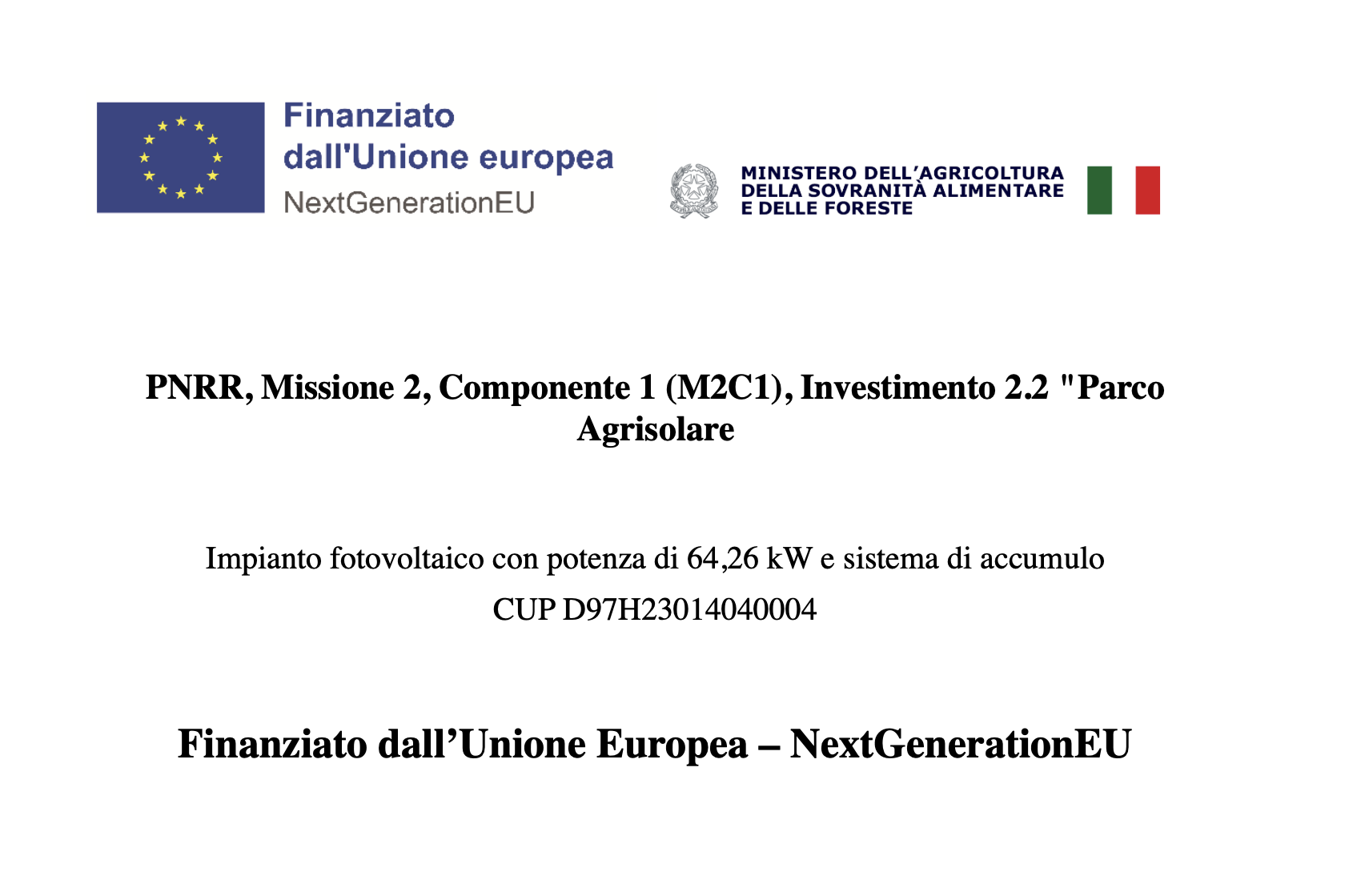 Finanziato dall'Unione europea
NextGenerationEU

MINISTERO DELL'AGRICOLTURA
DELLA SOVRANITÀ ALIMENTARE
E DELLE FORESTE

PNRR, Missione 2, Componente 1 (M2C1), Investimento 2.2 "Parco Agrisolare

Impianto fotovoltaico con potenza di 64,26 kW e sistema di accumulo
CUP D97H23014040004

Finanziato dall'Unione Europea – NextGenerationEU